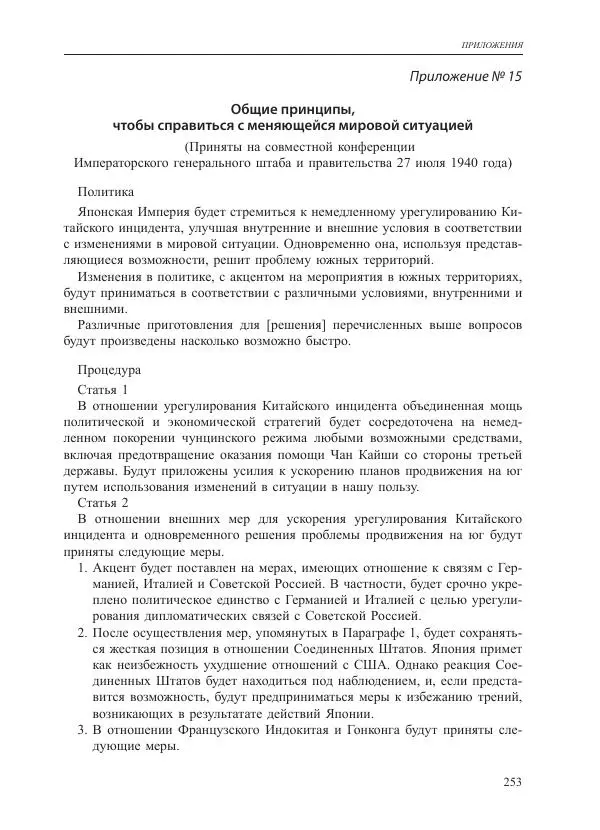 ПРИЛОЖЕНИЯ

Приложение № 15

Общие принципы, чтобы справиться с меняющейся мировой ситуацией

(Приняты на совместной конференции Императорского генерального штаба и правительства 27 июля 1940 года)

Политика

Японская Империя будет стремиться к немедленному урегулированию Китайского инцидента, улучшая внутренние и внешние условия в соответствии с изменениями в мировой ситуации. Одновременно она, используя представляющиеся возможности, решит проблему южных территорий.

Изменения в политике, с акцентом на мероприятия в южных территориях, будут приниматься в соответствии с различными условиями, внутренними и внешними.

Различные приготовления для [решения] перечисленных выше вопросов будут произведены насколько возможно быстро.

Процедура

Статья 1

В отношении урегулирования Китайского инцидента объединенная мощь политической и экономической стратегий будет сосредоточена на немедленном покорении чунцинского режима любыми возможными средствами, включая предотвращение оказания помощи Чан Кайши со стороны третьей державы. Будут приложены усилия к ускорению планов продвижения на юг путем использования изменений в ситуации в нашу пользу.

Статья 2

В отношении внешних мер для ускорения урегулирования Китайского инцидента и одновременного решения проблемы продвижения на юг будут приняты следующие меры.

1. Акцент будет поставлен на мерах, имеющих отношение к связям с Германией, Италией и Советской Россией. В частности, будет срочно укреплено политическое единство с Германией и Италией с целью урегулирования дипломатических связей с Советской Россией.

2. После осуществления мер, упомянутых в Параграфе 1, будет сохраняться жесткая позиция в отношении Соединенных Штатов. Япония примет как неизбежность ухудшение отношений с США. Однако реакция Соединенных Штатов будет находиться под наблюдением, и, если представится возможность, будут предприниматься меры к избежанию трений, возникающих в результатате действий Японии.

3. В отношении Французского Индокитая и Гонконга будут приняты следующие меры.

253